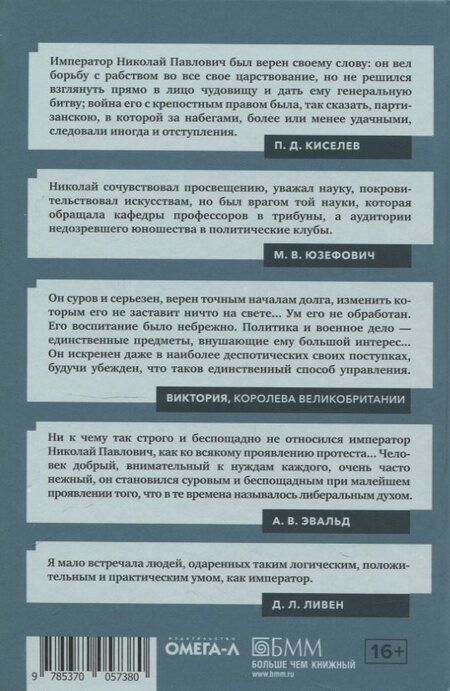 Император Николай Павлович был верен своему слову: он вел борьбу с рабством во все свое царствование, но не решился взглянуть прямо в лицо чудовищу и дать ему генеральную битву; война его с крепостным правом была, так сказать, партизанскою, в которой за набегами, более или менее удачными, следовали иногда и отступления.

П. Д. КИСЕЛЕВ

Николай сочувствовал просвещению, уважал науку, покровительствовал искусствам, но был врагом той науки, которая обращала кафедры профессоров в трибуны, а аудитории недозревшего юношества в политические клубы.

М. В. ЮЗЕФОВИЧ

Он суров и серьезен, верен точным началам долга, изменить которым его не заставит ничто на свете... Ум его не обработан. Его воспитание было небрежно. Политика и военное дело — единственные предметы, внушающие ему большой интерес... Он искренен даже в наиболее деспотических своих поступках, будучи убежден, что таков единственный способ управления.

ВИКТОРИЯ, КОРОЛЕВА ВЕЛИКОБРИТАНИИ

Ни к чему так строго и беспощадно не относился император Николай Павлович, как ко всякому проявлению протеста... Человек добрый, внимательный к нуждам каждого, очень часто нежный, он становился суровым и беспощадным при малейшем проявлении того, что в те времена называлось либеральным духом.

А. В. ЭВАЛЬД

Я мало встречала людей, одаренных таким логическим, положительным и практическим умом, как император.

Д. Л. ЛИВЕН

9 785370 057380

ИЗДАТЕЛЬСТВО ОМЕГА-Л

БММ
БОЛЬШЕ ЧЕМ КНИЖНЫЙ
www.bmm.ru

16+